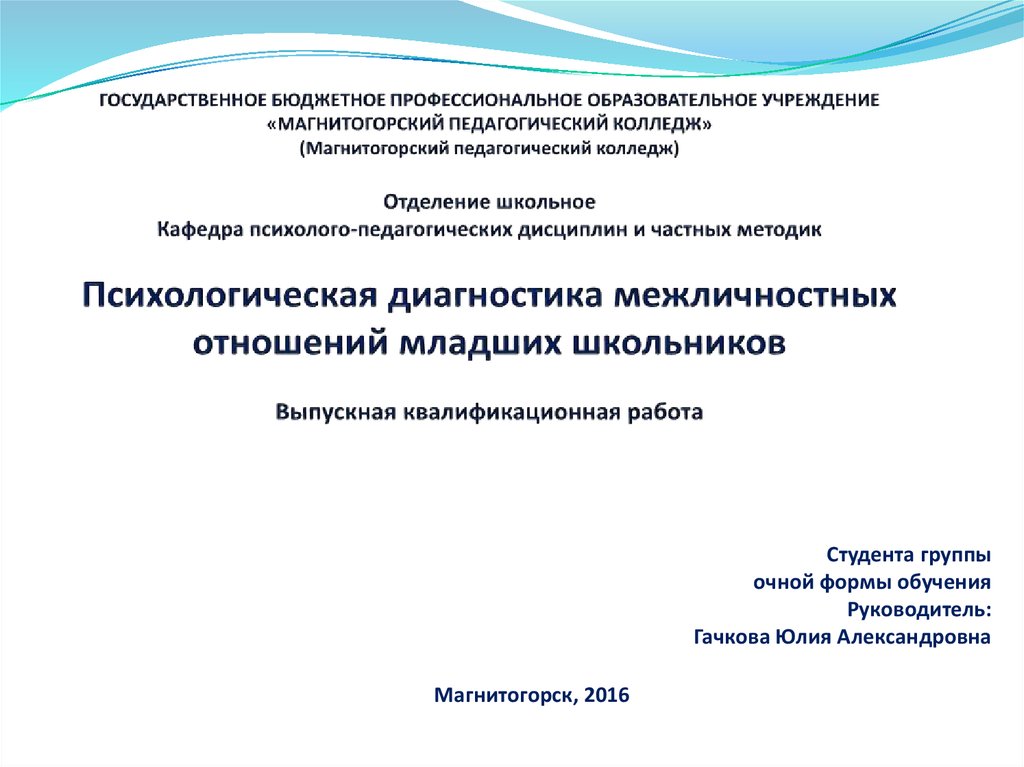 ГОСУДАРСТВЕННОЕ БЮДЖЕТНОЕ ПРОФЕССИОНАЛЬНОЕ ОБРАЗОВАТЕЛЬНОЕ УЧРЕЖДЕНИЕ
«МАГНИТОГОРСКИЙ ПЕДАГОГИЧЕСКИЙ КОЛЛЕДЖ»
(Магнитогорский педагогический колледж)

Отделение школьное
Кафедра психолого-педагогических дисциплин и частных методик

Психологическая диагностика межличностных отношений младших школьников

Выпускная квалификационная работа

Студента группы
очной формы обучения
Руководитель:
Гачкова Юлия Александровна

Магнитогорск, 2016